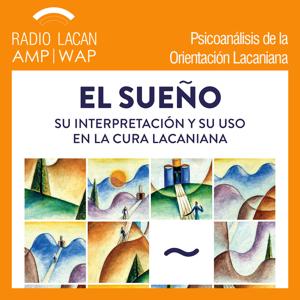 RADIO LACAN
AMP | WAP

Psicoanálisis de la
Orientación Lacaniana

EL SUEÑO
SU INTERPRETACIÓN Y SU USO
EN LA CURA LACANIANA

~